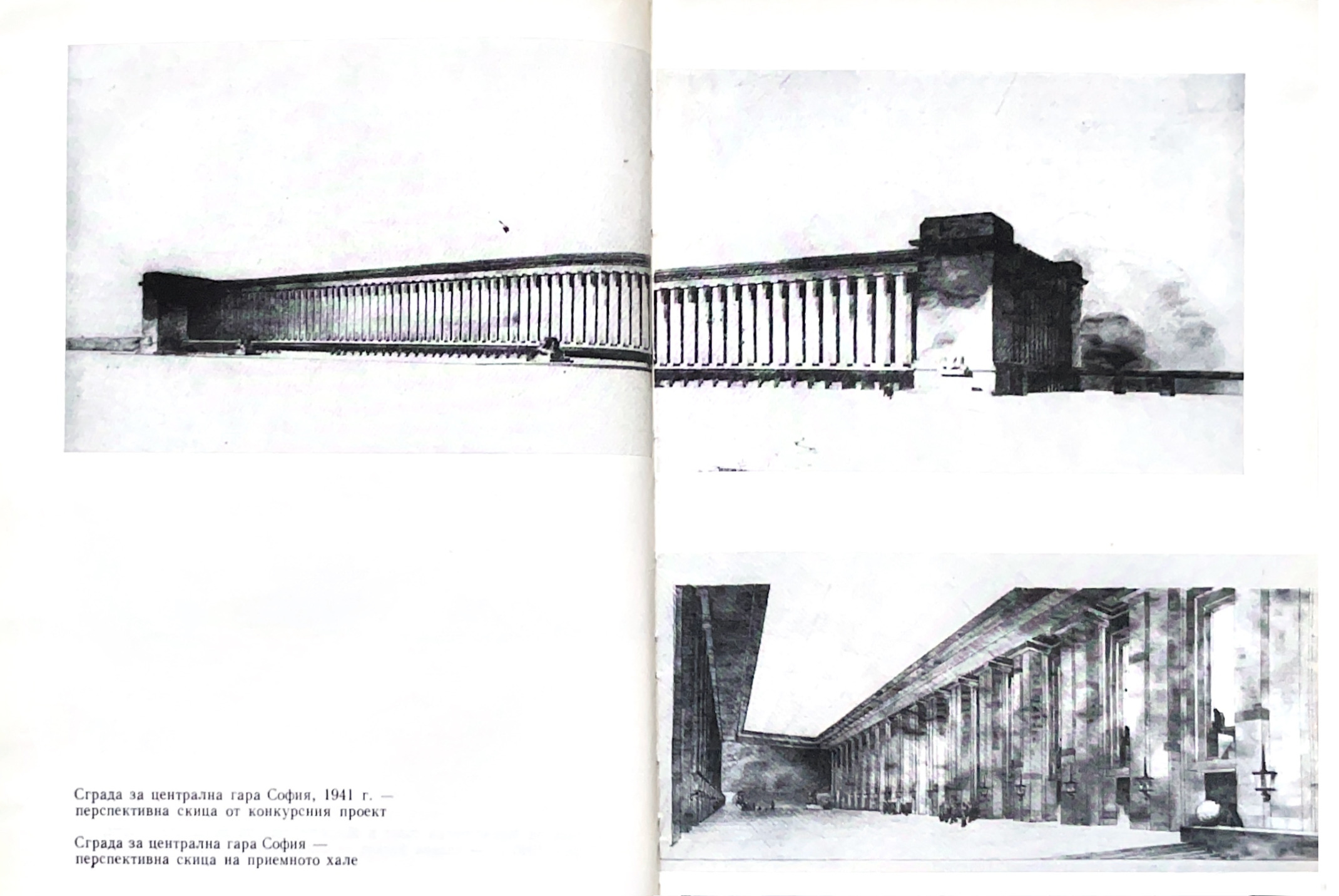 Сграда за централна гара София, 1941 г. — перспективна скица от конкурсния проект

Сграда за централна гара София — перспективна скица на приемното хале